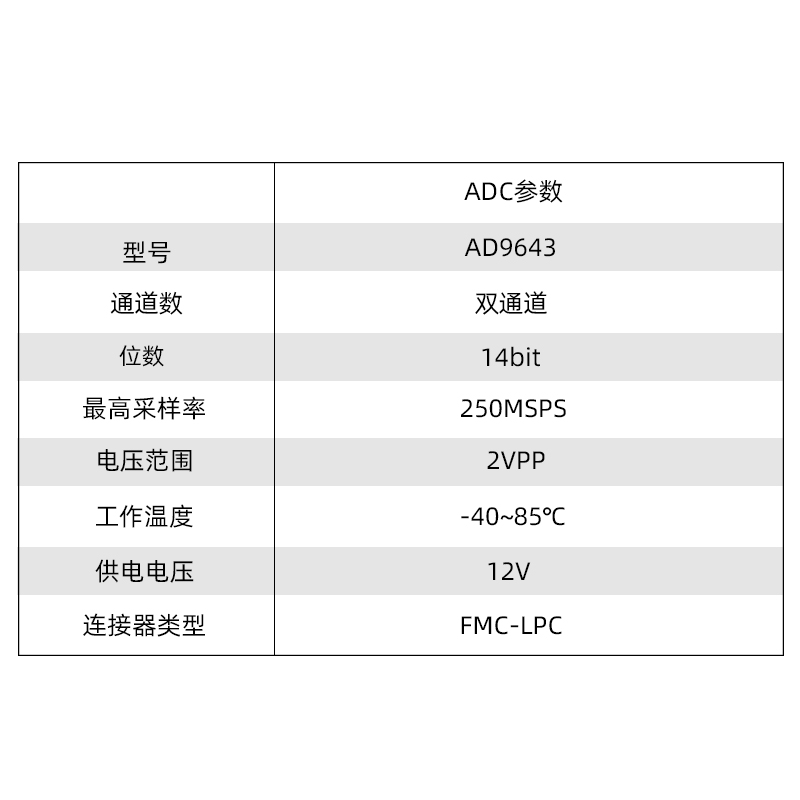 |  | ADC参数 |
|---|---|
| 型号 | AD9643 |
| 通道数 | 双通道 |
| 位数 | 14bit |
| 最高采样率 | 250MSPS |
| 电压范围 | 2VPP |
| 工作温度 | -40~85℃ |
| 供电电压 | 12V |
| 连接器类型 | FMC-LPC |